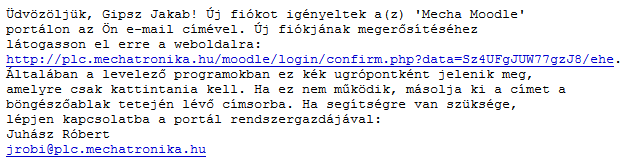 Üdvözöljük, Gipsz Jakab! Új fiókot igényeltek a(z) 'Mecha Moodle' portálon az Ön e-mail címével. Új fiókjának megerősítéséhez látogasson el erre a weboldalra:
http://plc.mechatronika.hu/moodle/login/confirm.php?data=Sz4UFgJUW77gzJ8/ehe.
Általában a levelező programokban ez kék ugrópontként jelenik meg, amelyre csak kattintania kell. Ha ez nem működik, másolja ki a címet a böngészőablak tetején lévő címsorba. Ha segítségre van szüksége, lépjen kapcsolatba a portál rendszergazdájával:
Juhász Róbert
jrobi@plc.mechatronika.hu